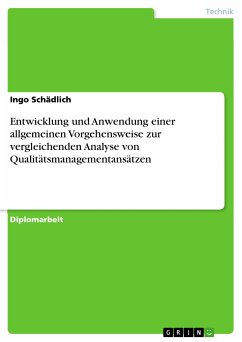 Technik

Ingo Schädlich

Entwicklung und Anwendung einer allgemeinen Vorgehensweise zur vergleichenden Analyse von Qualitätsmanagementansätzen

Diplomarbeit

GRIN